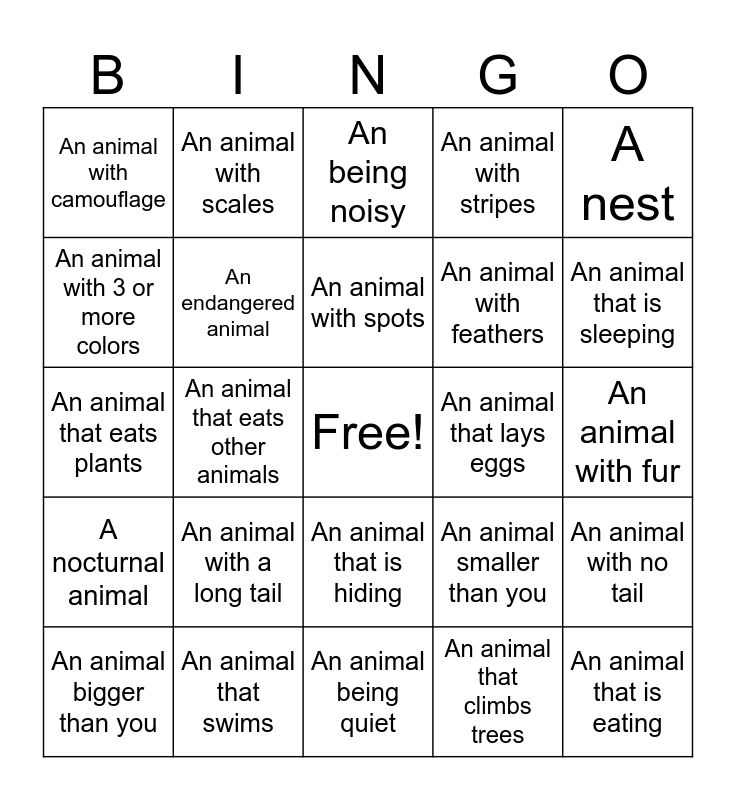 | B | I | N | G | O |
|---|---|---|---|---|
| An animal with camouflage | An animal with scales | An being noisy | An animal with stripes | A nest |
| An animal with 3 or more colors | An endangered animal | An animal with spots | An animal with feathers | An animal that is sleeping |
| An animal that eats plants | An animal that eats other animals | Free! | An animal that lays eggs | An animal with fur |
| A nocturnal animal | An animal with a long tail | An animal that is hiding | An animal smaller than you | An animal with no tail |
| An animal bigger than you | An animal that swims | An animal being quiet | An animal that climbs trees | An animal that is eating |